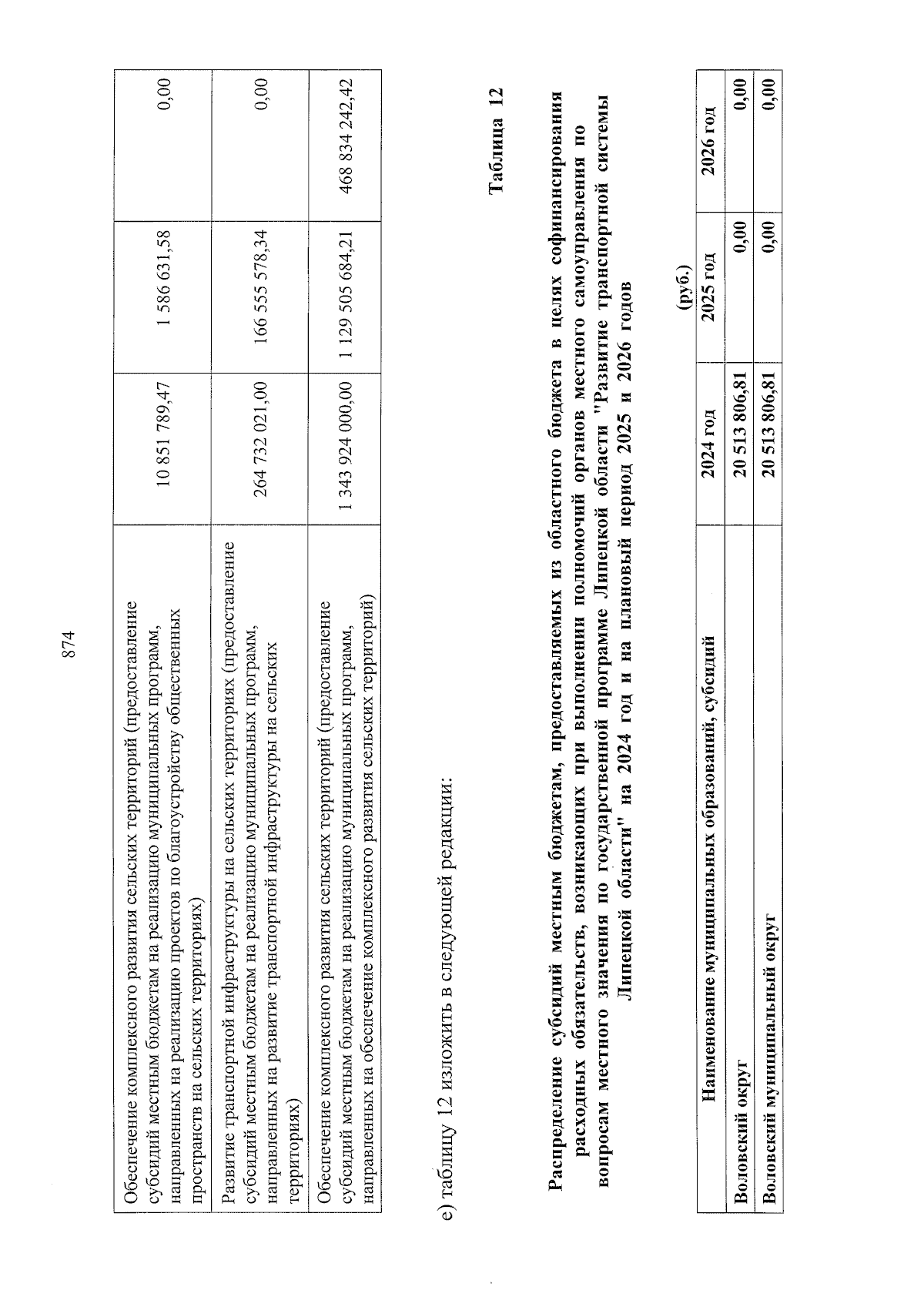 874

| Обеспечение комплексного развития сельских территорий (предоставление субсидий местным бюджетам на реализацию муниципальных программ, направленных на реализацию проектов по благоустройству общественных пространств на сельских территориях) | 10 851 789,47 | 1 586 631,58 | 0,00 |
|---|---|---|---|
| Развитие транспортной инфраструктуры на сельских территориях (предоставление субсидий местным бюджетам на реализацию муниципальных программ, направленных на развитие транспортной инфраструктуры на сельских территориях) | 264 732 021,00 | 166 555 578,34 | 0,00 |
| Обеспечение комплексного развития сельских территорий (предоставление субсидий местным бюджетам на реализацию муниципальных программ, направленных на обеспечение комплексного развития сельских территорий) | 1 343 924 000,00 | 1 129 505 684,21 | 468 834 242,42 |

е) таблицу 12 изложить в следующей редакции:

Таблица 12

Распределение субсидий местным бюджетам, предоставляемых из областного бюджета в целях софинансирования расходных обязательств, возникающих при выполнении полномочий органов местного самоуправления по вопросам местного значения по государственной программе Липецкой области "Развитие транспортной системы Липецкой области" на 2024 год и на плановый период 2025 и 2026 годов

(руб.)

| Наименование муниципальных образований, субсидий | 2024 год | 2025 год | 2026 год |
|---|---|---|---|
| Воловский округ | 20 513 806,81 | 0,00 | 0,00 |
| Воловский муниципальный округ | 20 513 806,81 | 0,00 | 0,00 |